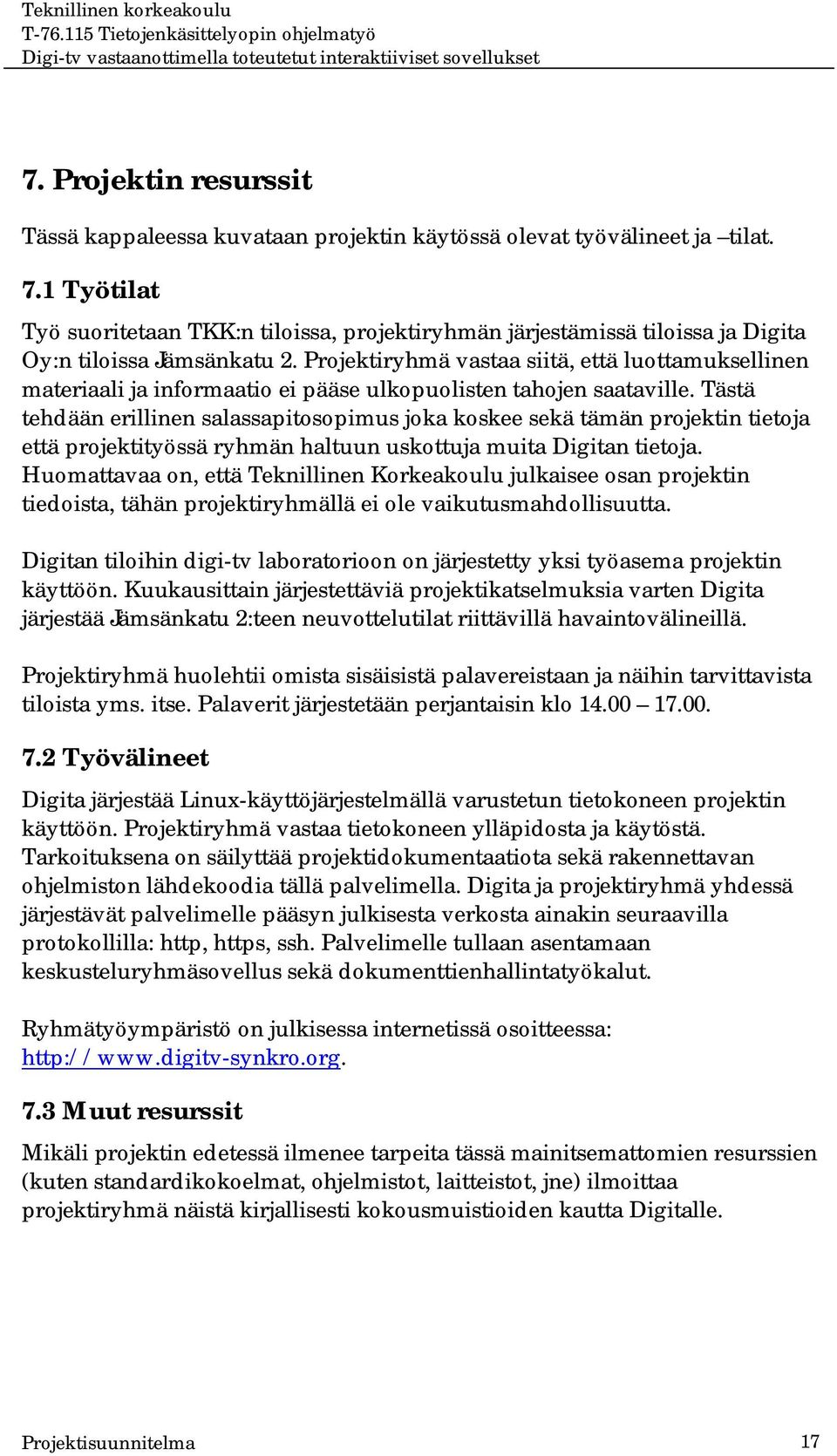 Teknillinen korkeakoulu
T-76.115 Tietojenkäsittelyopin ohjelmatyö
Digi-tv vastaanottimella toteutetut interaktiiviset sovellukset

7. Projektin resurssit

Tässä kappaleessa kuvataan projektin käytössä olevat työvälineet ja –tilat.

7.1 Työtilat

Työ suoritetaan TKK:n tiloissa, projektiryhmän järjestämissä tiloissa ja Digita Oy:n tiloissa Jämsänkatu 2. Projektiryhmä vastaa siitä, että luottamuksellinen materiaali ja informaatio ei pääse ulkopuolisten tahojen saataville. Tästä tehdään erillinen salassapitosopimus joka koskee sekä tämän projektin tietoja että projektityössä ryhmän haltuun uskottuja muita Digitan tietoja. Huomattavaa on, että Teknillinen Korkeakoulu julkaisee osan projektin tiedoista, tähän projektiryhmällä ei ole vaikutusmahdollisuutta.

Digitan tiloihin digi-tv laboratorioon on järjestetty yksi työasema projektin käyttöön. Kuukausittain järjestettäviä projektikatselmuksia varten Digita järjestää Jämsänkatu 2:teen neuvottelutilat riittävillä havaintovälineillä.

Projektiryhmä huolehtii omista sisäisistä palavereistaan ja näihin tarvittavista tiloista yms. itse. Palaverit järjestetään perjantaisin klo 14.00 – 17.00.

7.2 Työvälineet

Digita järjestää Linux-käyttöjärjestelmällä varustetun tietokoneen projektin käyttöön. Projektiryhmä vastaa tietokoneen ylläpidosta ja käytöstä. Tarkoituksena on säilyttää projektidokumentaatiota sekä rakennettavan ohjelmiston lähdekoodia tällä palvelimella. Digita ja projektiryhmä yhdessä järjestävät palvelimelle pääsyn julkisesta verkosta ainakin seuraavilla protokollilla: http, https, ssh. Palvelimelle tullaan asentamaan keskusteluryhmäsovellus sekä dokumenttienhallintatyökalut.

Ryhmätyöympäristö on julkisessa internetissä osoitteessa: http://www.digitv-synkro.org.

7.3 Muut resurssit

Mikäli projektin edetessä ilmenee tarpeita tässä mainitsemattomien resurssien (kuten standardikokoelmat, ohjelmistot, laitteistot, jne) ilmoittaa projektiryhmä näistä kirjallisesti kokousmuistioiden kautta Digitalle.

Projektisuunnitelma 17